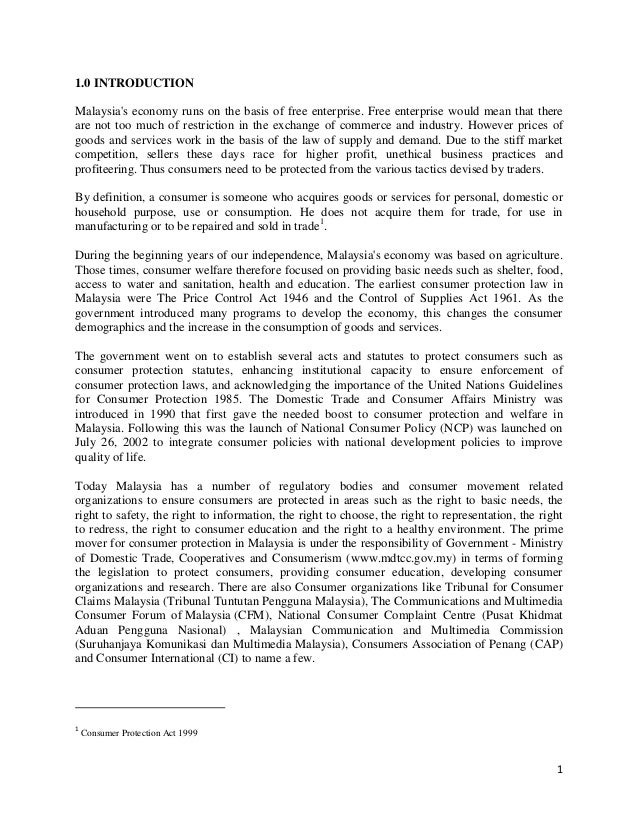 1.0 INTRODUCTION

Malaysia's economy runs on the basis of free enterprise. Free enterprise would mean that there are not too much of restriction in the exchange of commerce and industry. However prices of goods and services work in the basis of the law of supply and demand. Due to the stiff market competition, sellers these days race for higher profit, unethical business practices and profiteering. Thus consumers need to be protected from the various tactics devised by traders.

By definition, a consumer is someone who acquires goods or services for personal, domestic or household purpose, use or consumption. He does not acquire them for trade, for use in manufacturing or to be repaired and sold in trade$^1$.

During the beginning years of our independence, Malaysia's economy was based on agriculture. Those times, consumer welfare therefore focused on providing basic needs such as shelter, food, access to water and sanitation, health and education. The earliest consumer protection law in Malaysia were The Price Control Act 1946 and the Control of Supplies Act 1961. As the government introduced many programs to develop the economy, this changes the consumer demographics and the increase in the consumption of goods and services.

The government went on to establish several acts and statutes to protect consumers such as consumer protection statutes, enhancing institutional capacity to ensure enforcement of consumer protection laws, and acknowledging the importance of the United Nations Guidelines for Consumer Protection 1985. The Domestic Trade and Consumer Affairs Ministry was introduced in 1990 that first gave the needed boost to consumer protection and welfare in Malaysia. Following this was the launch of National Consumer Policy (NCP) was launched on July 26, 2002 to integrate consumer policies with national development policies to improve quality of life.

Today Malaysia has a number of regulatory bodies and consumer movement related organizations to ensure consumers are protected in areas such as the right to basic needs, the right to safety, the right to information, the right to choose, the right to representation, the right to redress, the right to consumer education and the right to a healthy environment. The prime mover for consumer protection in Malaysia is under the responsibility of Government - Ministry of Domestic Trade, Cooperatives and Consumerism (www.mdtcc.gov.my) in terms of forming the legislation to protect consumers, providing consumer education, developing consumer organizations and research. There are also Consumer organizations like Tribunal for Consumer Claims Malaysia (Tribunal Tuntutan Pengguna Malaysia), The Communications and Multimedia Consumer Forum of Malaysia (CFM), National Consumer Complaint Centre (Pusat Khidmat Aduan Pengguna Nasional) , Malaysian Communication and Multimedia Commission (Suruhanjaya Komunikasi dan Multimedia Malaysia), Consumers Association of Penang (CAP) and Consumer International (CI) to name a few.

$^1$ Consumer Protection Act 1999

1